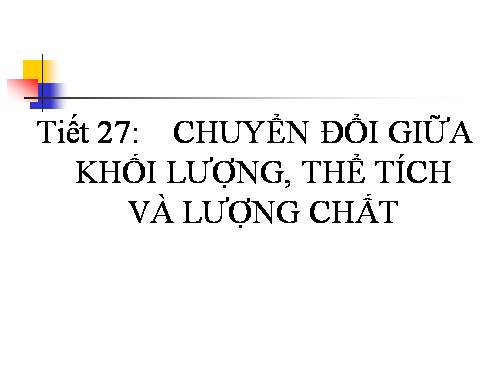 Tiết 27: CHUYỂN ĐỔI GIỮA KHỐI LƯỢNG, THỂ TÍCH VÀ LƯỢNG CHẤT